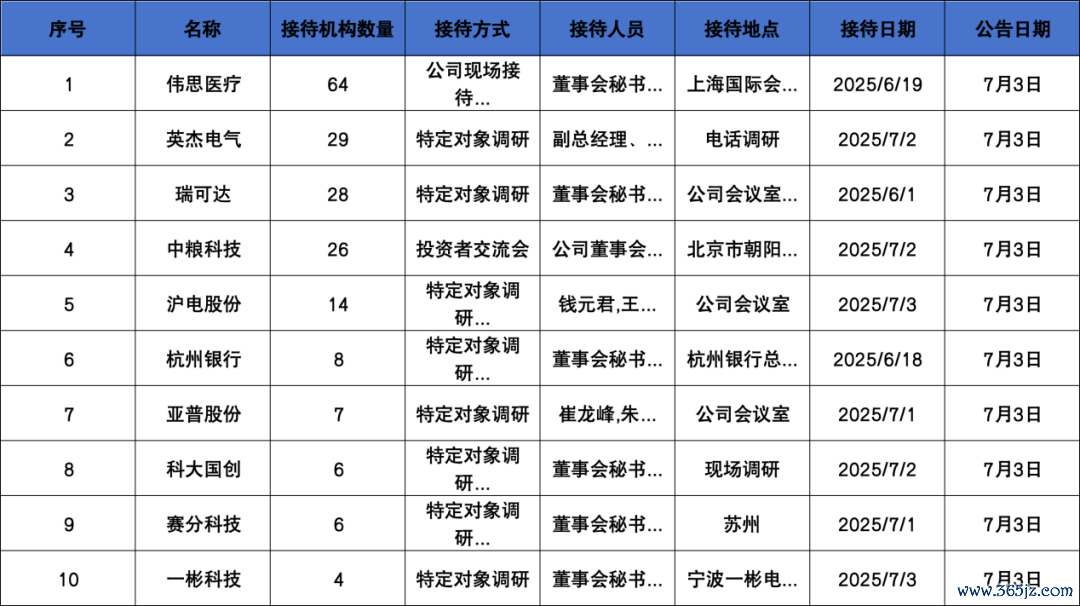 | 序号 | 名称 | 接待机构数量 | 接待方式 | 接待人员 | 接待地点 | 接待日期 | 公告日期 |
|---|---|---|---|---|---|---|---|
| 1 | 伟思医疗 | 64 | 公司现场接待... | 董事会秘书... | 上海国际会... | 2025/6/19 | 7月3日 |
| 2 | 英杰电气 | 29 | 特定对象调研 | 副总经理、... | 电话调研 | 2025/7/2 | 7月3日 |
| 3 | 瑞可达 | 28 | 特定对象调研 | 董事会秘书... | 公司会议室... | 2025/6/1 | 7月3日 |
| 4 | 中粮科技 | 26 | 投资者交流会 | 公司董事会... | 北京市朝阳... | 2025/7/2 | 7月3日 |
| 5 | 沪电股份 | 14 | 特定对象调研... | 钱元君,王... | 公司会议室 | 2025/7/3 | 7月3日 |
| 6 | 杭州银行 | 8 | 特定对象调研... | 董事会秘书... | 杭州银行总... | 2025/6/18 | 7月3日 |
| 7 | 亚普股份 | 7 | 特定对象调研 | 崔龙峰,朱... | 公司会议室 | 2025/7/1 | 7月3日 |
| 8 | 科大国创 | 6 | 特定对象调研... | 董事会秘书... | 现场调研 | 2025/7/2 | 7月3日 |
| 9 | 赛分科技 | 6 | 特定对象调研... | 董事会秘书... | 苏州 | 2025/7/1 | 7月3日 |
| 10 | 一彬科技 | 4 | 特定对象调研 | 董事会秘书... | 宁波一彬电... | 2025/7/3 | 7月3日 |

www.365jz.com